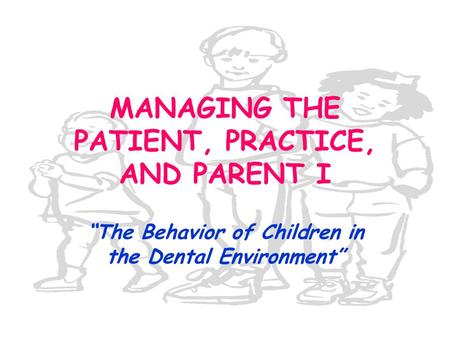 MANAGING THE PATIENT, PRACTICE, AND PARENT I

"The Behavior of Children in the Dental Environment"